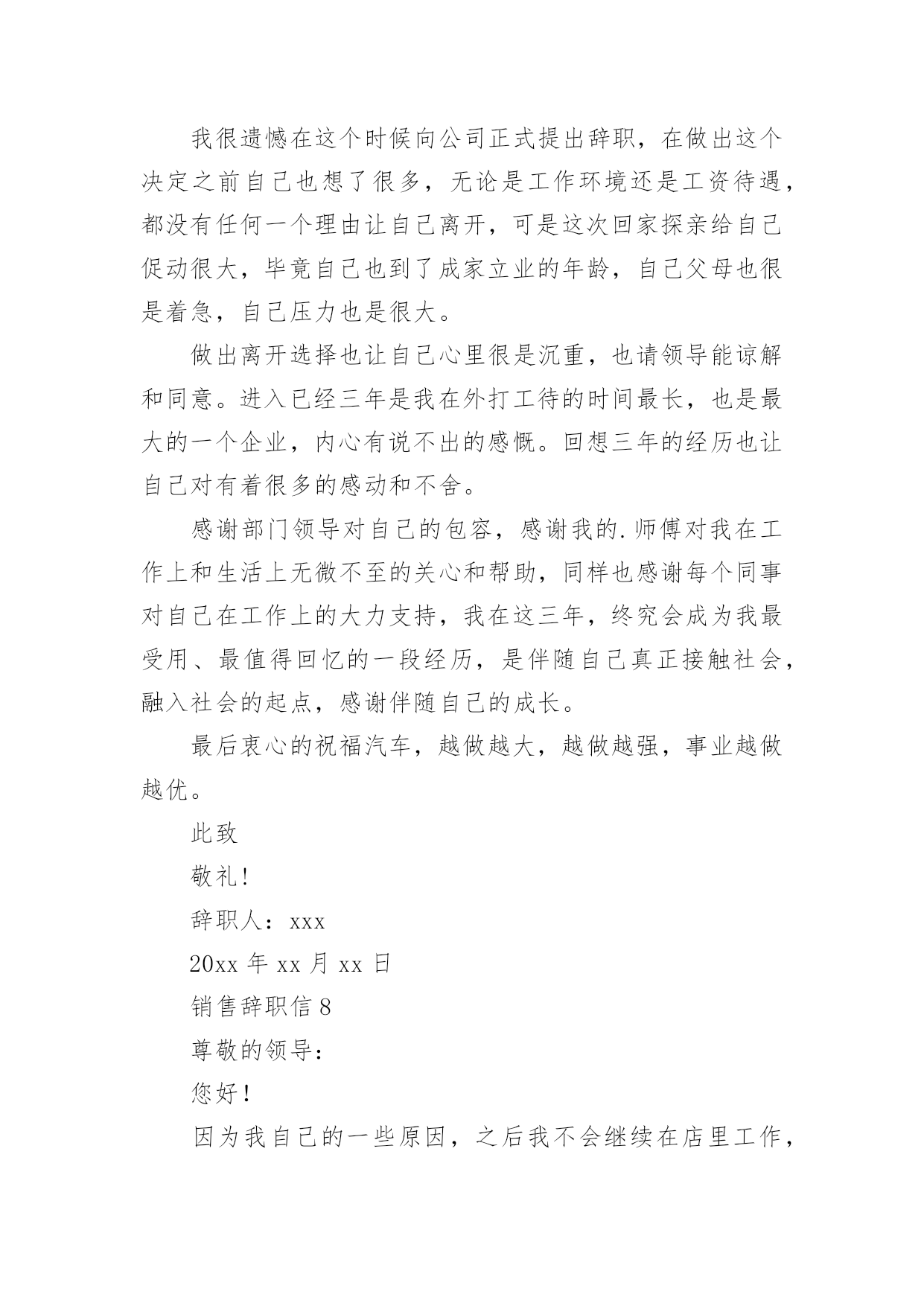 我很遗憾在这个时候向公司正式提出辞职，在做出这个决定之前自己也想了很多，无论是工作环境还是工资待遇，都没有任何一个理由让自己离开，可是这次回家探亲给自己促动很大，毕竟自己也到了成家立业的年龄，自己父母也很是着急，自己压力也是很大。

做出离开选择也让自己心里很是沉重，也请领导能谅解和同意。进入已经三年是我在外打工待的时间最长，也是最大的一个企业，内心有说不出的感慨。回想三年的经历也让自己对有着很多的感动和不舍。

感谢部门领导对自己的包容，感谢我的.师傅对我在工作上和生活上无微不至的关心和帮助，同样也感谢每个同事对自己在工作上的大力支持，我在这三年，终究会成为我最受用、最值得回忆的一段经历，是伴随自己真正接触社会，融入社会的起点，感谢伴随自己的成长。

最后衷心的祝福汽车，越做越大，越做越强，事业越做越优。

此致

敬礼!

辞职人：xxx

20xx 年 xx 月 xx 日

销售辞职信 8

尊敬的领导：

您好!

因为我自己的一些原因，之后我不会继续在店里工作，